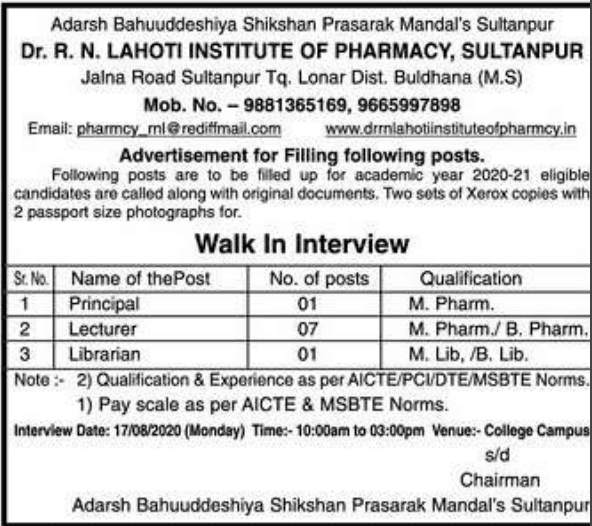 Adarsh Bahuuddeshiya Shikshan Prasarak Mandal's Sultanpur
Dr. R. N. LAHOTI INSTITUTE OF PHARMACY, SULTANPUR
Jalna Road Sultanpur Tq. Lonar Dist. Buldhana (M.S)
Mob. No. – 9881365169, 9665997898
Email: pharmcy_rnl@rediffmail.com www.drrnlahotiinstituteofpharmcy.in

Advertisement for Filling following posts.
Following posts are to be filled up for academic year 2020-21 eligible candidates are called along with original documents. Two sets of Xerox copies with 2 passport size photographs for.

Walk In Interview

| Sr. No. | Name of thePost | No. of posts | Qualification |
|---|---|---|---|
| 1 | Principal | 01 | M. Pharm. |
| 2 | Lecturer | 07 | M. Pharm./ B. Pharm. |
| 3 | Librarian | 01 | M. Lib, /B. Lib. |

Note :- 2) Qualification & Experience as per AICTE/PCI/DTE/MSBTE Norms.
1) Pay scale as per AICTE & MSBTE Norms.
Interview Date: 17/08/2020 (Monday) Time:- 10:00am to 03:00pm Venue:- College Campus
s/d
Chairman
Adarsh Bahuuddeshiya Shikshan Prasarak Mandal's Sultanpur